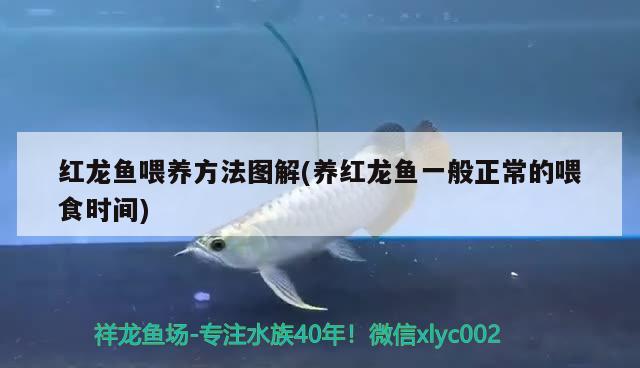 红龙鱼喂养方法图解(养红龙鱼一般正常的喂食时间)

祥龙鱼场-专注水族40年！微信xlyc002